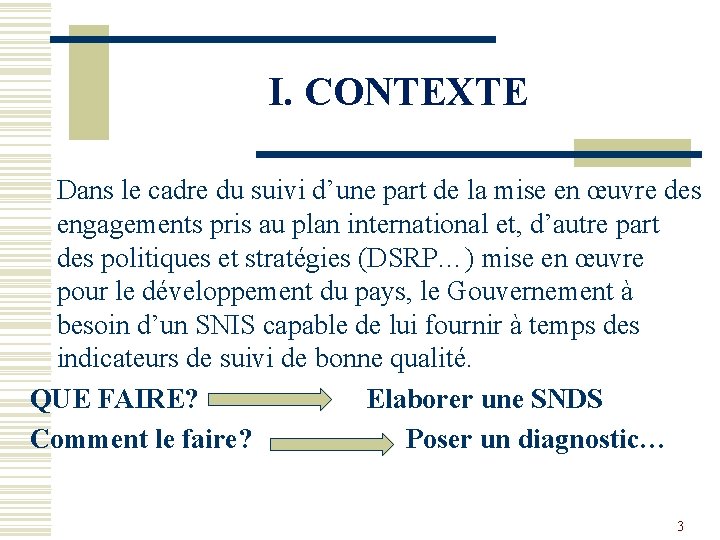 I. CONTEXTE

Dans le cadre du suivi d’une part de la mise en œuvre des engagements pris au plan international et, d’autre part des politiques et stratégies (DSRP…) mise en œuvre pour le développement du pays, le Gouvernement à besoin d’un SNIS capable de lui fournir à temps des indicateurs de suivi de bonne qualité.

QUE FAIRE? Elaborer une SNDS

Comment le faire? Poser un diagnostic…

3